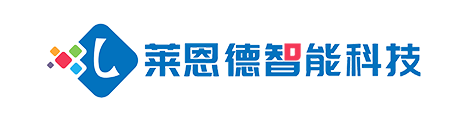 L 莱恩德智能科技